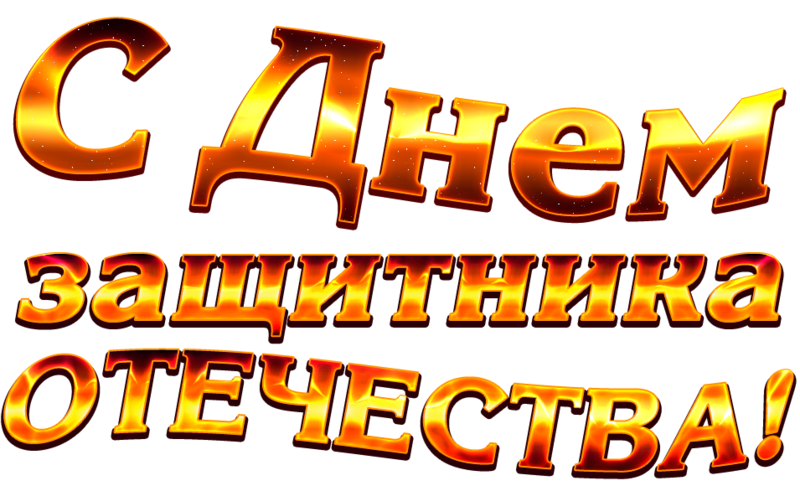 С Днем защитника ОТЕЧЕСТВА!